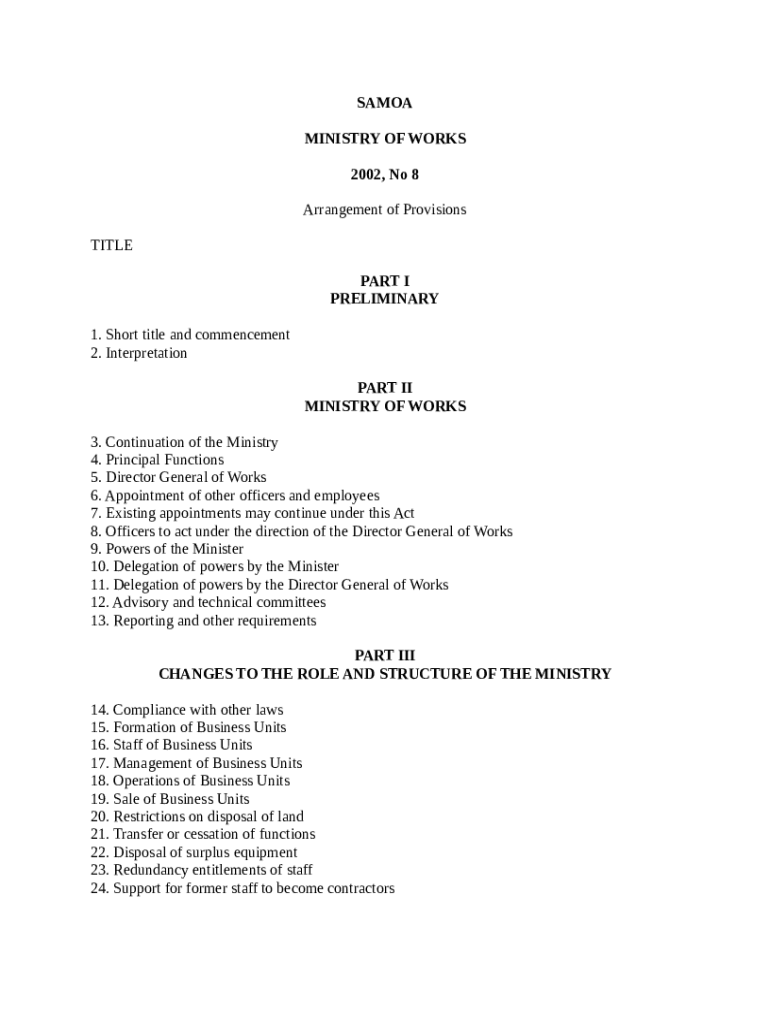 SAMOA

MINISTRY OF WORKS

2002, No 8

Arrangement of Provisions

TITLE

PART I
PRELIMINARY

1. Short title and commencement
2. Interpretation

PART II
MINISTRY OF WORKS

3. Continuation of the Ministry
4. Principal Functions
5. Director General of Works
6. Appointment of other officers and employees
7. Existing appointments may continue under this Act
8. Officers to act under the direction of the Director General of Works
9. Powers of the Minister
10. Delegation of powers by the Minister
11. Delegation of powers by the Director General of Works
12. Advisory and technical committees
13. Reporting and other requirements

PART III
CHANGES TO THE ROLE AND STRUCTURE OF THE MINISTRY

14. Compliance with other laws
15. Formation of Business Units
16. Staff of Business Units
17. Management of Business Units
18. Operations of Business Units
19. Sale of Business Units
20. Restrictions on disposal of land
21. Transfer or cessation of functions
22. Disposal of surplus equipment
23. Redundancy entitlements of staff
24. Support for former staff to become contractors